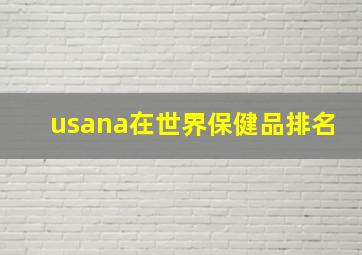 usana在世界保健品排名